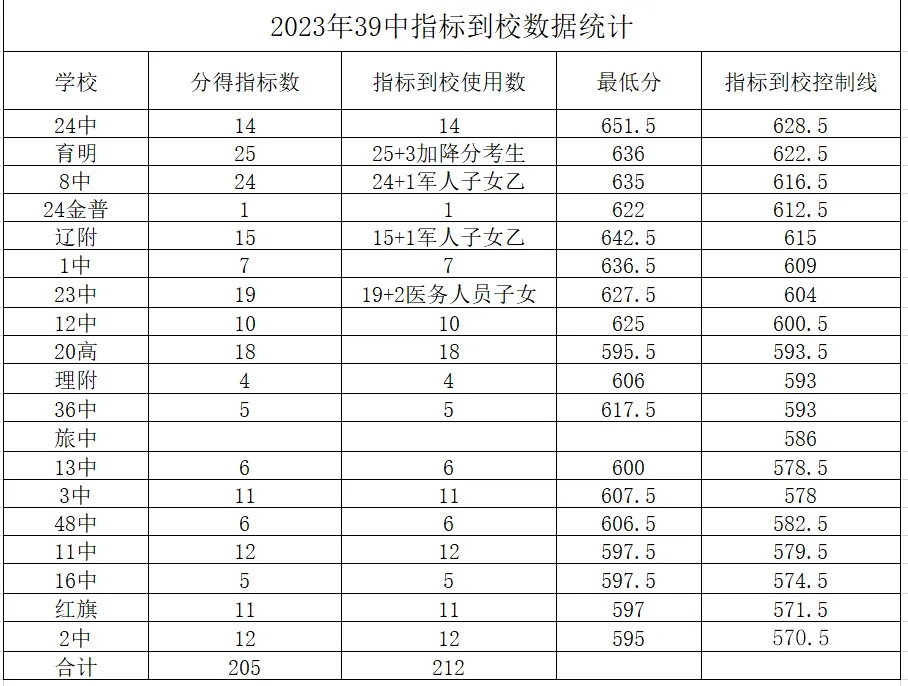 2023年39中指标到校数据统计

| 学校 | 分得指标数 | 指标到校使用数 | 最低分 | 指标到校控制线 |
|---|---|---|---|---|
| 24中 | 14 | 14 | 651.5 | 628.5 |
| 育明 | 25 | 25+3加降分考生 | 636 | 622.5 |
| 8中 | 24 | 24+1军人子女乙 | 635 | 616.5 |
| 24金普 | 1 | 1 | 622 | 612.5 |
| 辽附 | 15 | 15+1军人子女乙 | 642.5 | 615 |
| 1中 | 7 | 7 | 636.5 | 609 |
| 23中 | 19 | 19+2医务人员子女 | 627.5 | 604 |
| 12中 | 10 | 10 | 625 | 600.5 |
| 20高 | 18 | 18 | 595.5 | 593.5 |
| 理附 | 4 | 4 | 606 | 593 |
| 36中 | 5 | 5 | 617.5 | 593 |
| 旅中 | | | | 586 |
| 13中 | 6 | 6 | 600 | 578.5 |
| 3中 | 11 | 11 | 607.5 | 578 |
| 48中 | 6 | 6 | 606.5 | 582.5 |
| 11中 | 12 | 12 | 597.5 | 579.5 |
| 16中 | 5 | 5 | 597.5 | 574.5 |
| 红旗 | 11 | 11 | 597 | 571.5 |
| 2中 | 12 | 12 | 595 | 570.5 |
| 合计 | 205 | 212 | | |